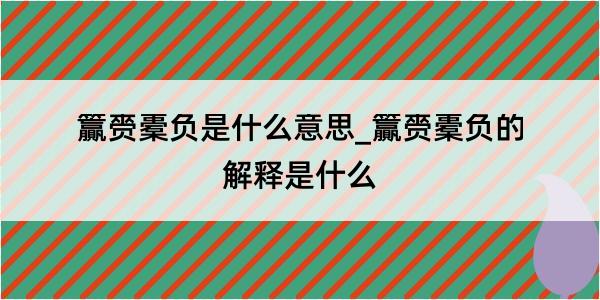 籯赍橐负是什么意思_籯赍橐负的解释是什么